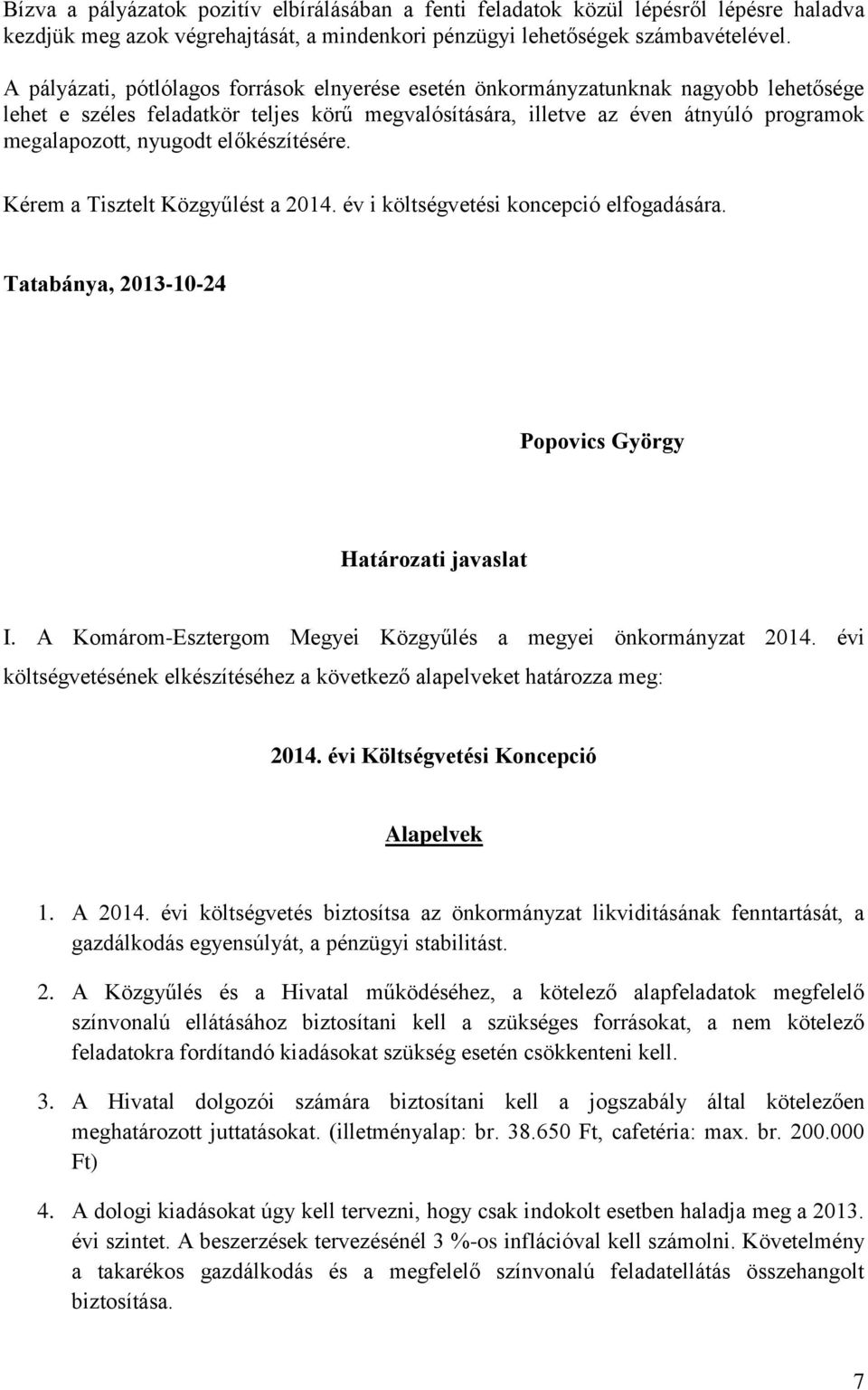 Bízva a pályázatok pozitív elbírálásában a fenti feladatok közül lépésről lépésre haladva kezdjük meg azok végrehajtását, a mindenkori pénzügyi lehetőségek számbavételével.

A pályázati, pótlólagos források elnyerése esetén önkormányzatunknak nagyobb lehetősége lehet e széles feladatkör teljes körű megvalósítására, illetve az éven átnyúló programok megalapozott, nyugodt előkészítésére.

Kérem a Tisztelt Közgyűlést a 2014. év i költségvetési koncepció elfogadására.

Tatabánya, 2013-10-24

Popovics György

Határozati javaslat

I. A Komárom-Esztergom Megyei Közgyűlés a megyei önkormányzat 2014. évi költségvetésének elkészítéséhez a következő alapelveket határozza meg:

2014. évi Költségvetési Koncepció

Alapelvek

1. A 2014. évi költségvetés biztosítsa az önkormányzat likviditásának fenntartását, a gazdálkodás egyensúlyát, a pénzügyi stabilitást.

2. A Közgyűlés és a Hivatal működéséhez, a kötelező alapfeladatok megfelelő színvonalú ellátásához biztosítani kell a szükséges forrásokat, a nem kötelező feladatokra fordítandó kiadásokat szükség esetén csökkenteni kell.

3. A Hivatal dolgozói számára biztosítani kell a jogszabály által kötelezően meghatározott juttatásokat. (illetményalap: br. 38.650 Ft, cafetéria: max. br. 200.000 Ft)

4. A dologi kiadásokat úgy kell tervezni, hogy csak indokolt esetben haladja meg a 2013. évi szintet. A beszerzések tervezésénél 3 %-os inflációval kell számolni. Követelmény a takarékos gazdálkodás és a megfelelő színvonalú feladatellátás összehangolt biztosítása.

7